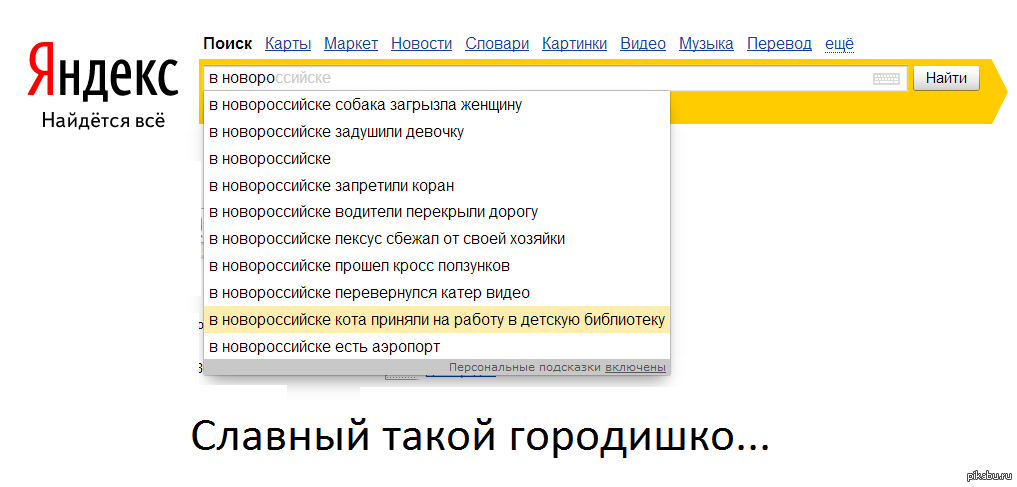 Яндекс
Найдётся всё

Поиск Карты Маркет Новости Словари Картинки Видео Музыка Перевод ещё

в новороссийске

Найти

в новороссийске собака загрызла женщину
в новороссийске задушили девочку
в новороссийске
в новороссийске запретили коран
в новороссийске водители перекрыли дорогу
в новороссийске лексус сбежал от своей хозяйки
в новороссийске прошел кросс ползунков
в новороссийске перевернулся катер видео
в новороссийске кота приняли на работу в детскую библиотеку
в новороссийске есть аэропорт

Персональные подсказки включены

Славный такой городишко...

pikabu.ru